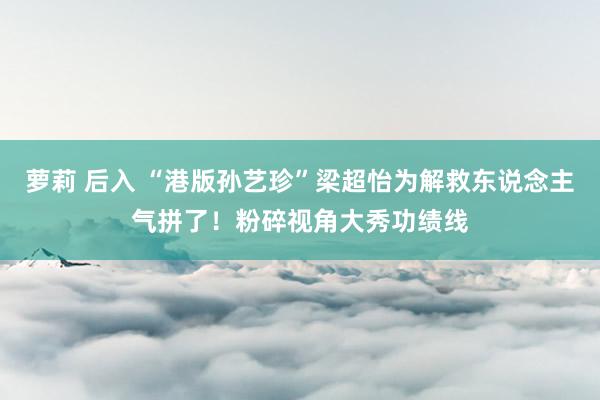 萝莉 后入 “港版孙艺珍”梁超怡为解救东说念主气拼了！粉碎视角大秀功绩线